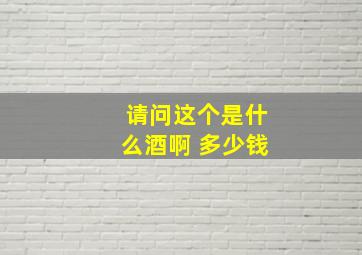 请问这个是什么酒啊 多少钱